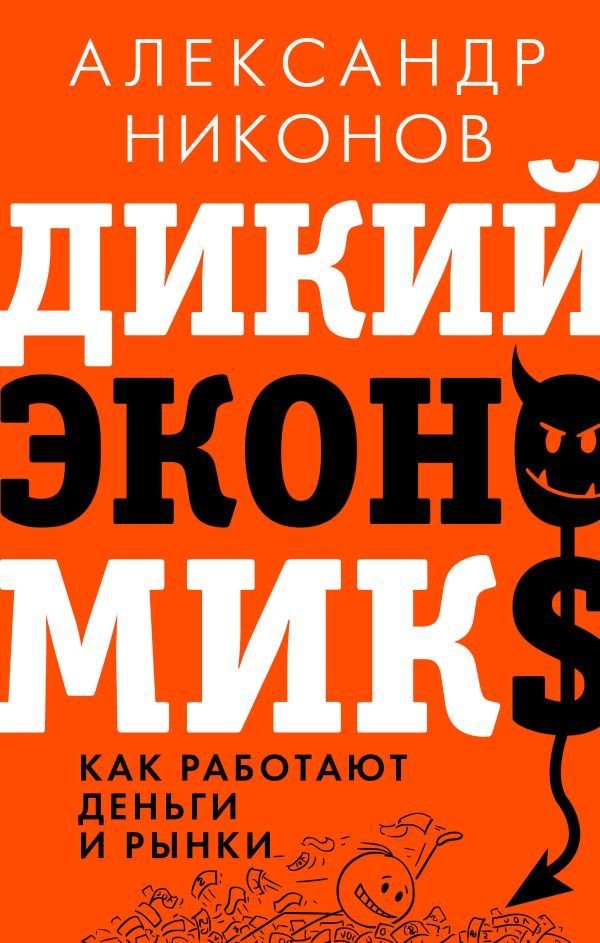 АЛЕКСАНДР НИКОНОВ

ДИКИЙ ЭКОНОМИК$

КАК РАБОТАЮТ ДЕНЬГИ И РЫНКИ